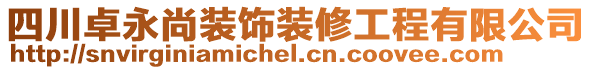 四川卓永尚装饰装修工程有限公司
http://snvirginiamichel.cn.coovee.com